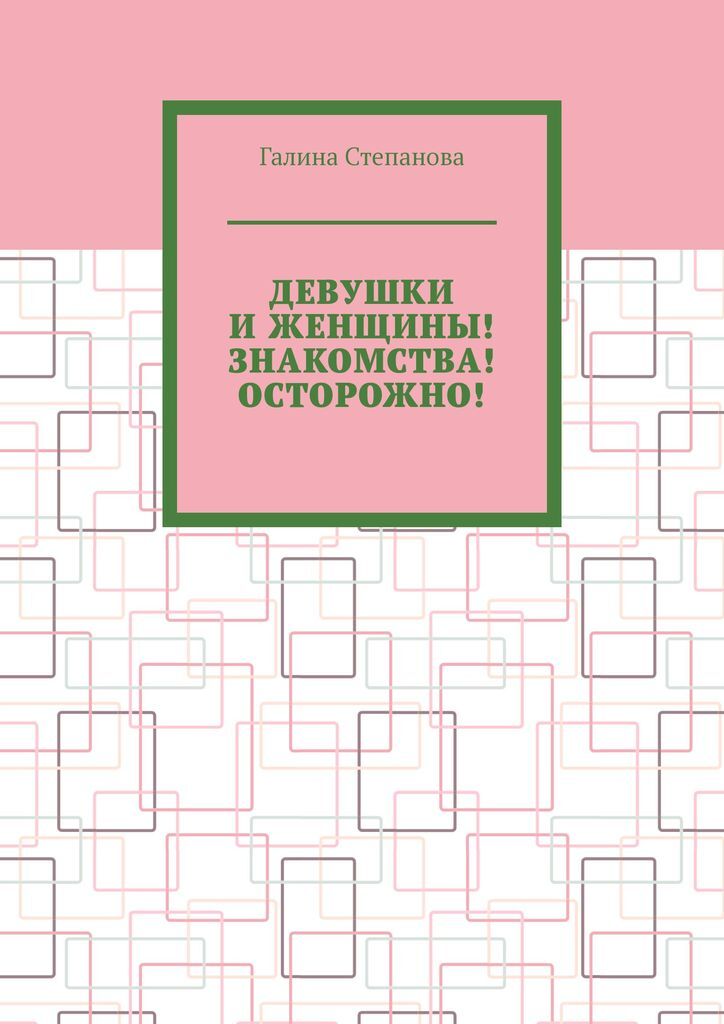 Галина Степанова

ДЕВУШКИ И ЖЕНЩИНЫ! ЗНАКОМСТВА! ОСТОРОЖНО!